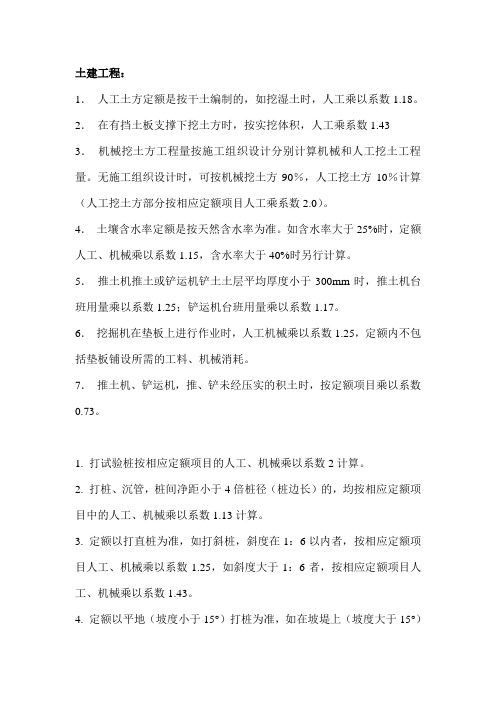 土建工程：

1. 人工土方定额是按干土编制的，如挖湿土时，人工乘以系数 1.18。

2. 在有挡土板支撑下挖土方时，按实挖体积，人工乘系数 1.43

3. 机械挖土方工程量按施工组织设计分别计算机械和人工挖土工程量。无施工组织设计时，可按机械挖土方 90%，人工挖土方 10%计算（人工挖土方部分按相应定额项目人工乘系数 2.0）。

4. 土壤含水率定额是按天然含水率为准。如含水率大于 25%时，定额人工、机械乘以系数 1.15，含水率大于 40%时另行计算。

5. 推土机推土或铲运机铲土土层平均厚度小于 300mm 时，推土机台班用量乘以系数 1.25；铲运机台班用量乘以系数 1.17。

6. 挖掘机在垫板上进行作业时，人工机械乘以系数 1.25，定额内不包括垫板铺设所需的工料、机械消耗。

7. 推土机、铲运机，推、铲未经压实的积土时，按定额项目乘以系数 0.73。

1. 打试验桩按相应定额项目的人工、机械乘以系数 2 计算。

2. 打桩、沉管，桩间净距小于 4 倍桩径（桩边长）的，均按相应定额项目中的人工、机械乘以系数 1.13 计算。

3. 定额以打直桩为准，如打斜桩，斜度在 1：6 以内者，按相应定额项目人工、机械乘以系数 1.25，如斜度大于 1：6 者，按相应定额项目人工、机械乘以系数 1.43。

4. 定额以平地（坡度小于 15°）打桩为准，如在坡堤上（坡度大于 15°）